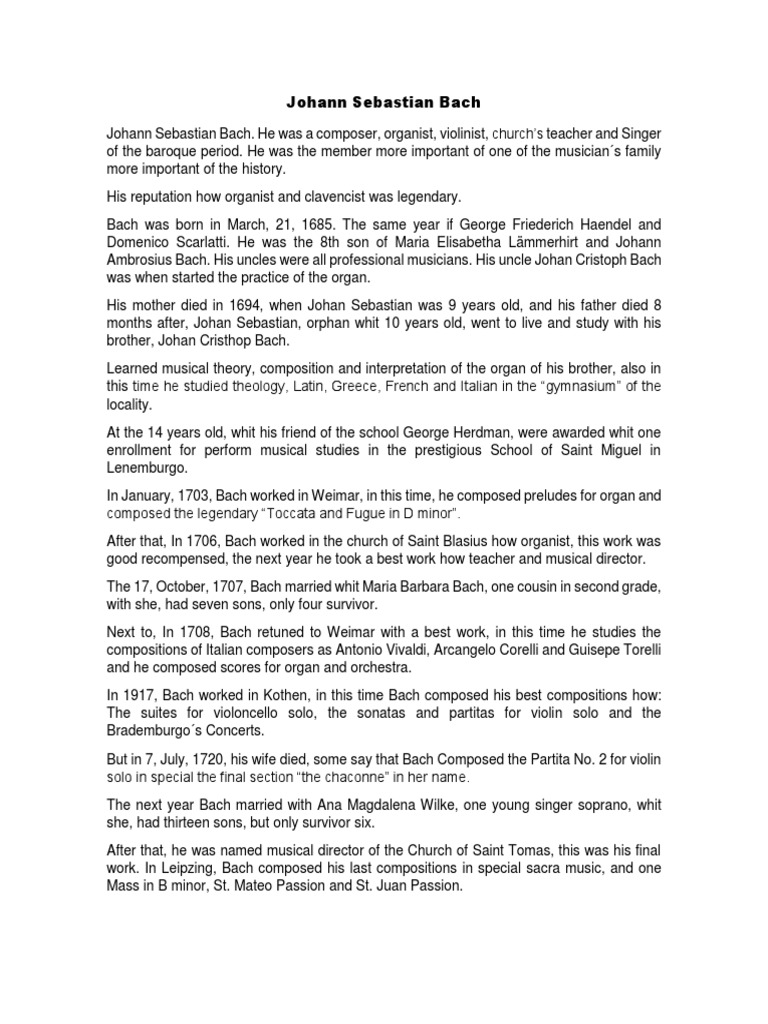 Johann Sebastian Bach

Johann Sebastian Bach. He was a composer, organist, violinist, church's teacher and Singer of the baroque period. He was the member more important of one of the musician´s family more important of the history.

His reputation how organist and clavencist was legendary.

Bach was born in March, 21, 1685. The same year if George Friederich Haendel and Domenico Scarlatti. He was the 8th son of Maria Elisabetha Lämmerhirt and Johann Ambrosius Bach. His uncles were all professional musicians. His uncle Johan Cristoph Bach was when started the practice of the organ.

His mother died in 1694, when Johan Sebastian was 9 years old, and his father died 8 months after, Johan Sebastian, orphan whit 10 years old, went to live and study with his brother, Johan Cristhop Bach.

Learned musical theory, composition and interpretation of the organ of his brother, also in this time he studied theology, Latin, Greece, French and Italian in the "gymnasium" of the locality.

At the 14 years old, whit his friend of the school George Herdman, were awarded whit one enrollment for perform musical studies in the prestigious School of Saint Miguel in Lenemburgo.

In January, 1703, Bach worked in Weimar, in this time, he composed preludes for organ and composed the legendary "Toccata and Fugue in D minor".

After that, In 1706, Bach worked in the church of Saint Blasius how organist, this work was good recompensed, the next year he took a best work how teacher and musical director.

The 17, October, 1707, Bach married whit Maria Barbara Bach, one cousin in second grade, with she, had seven sons, only four survivor.

Next to, In 1708, Bach retuned to Weimar with a best work, in this time he studies the compositions of Italian composers as Antonio Vivaldi, Arcangelo Corelli and Guisepe Torelli and he composed scores for organ and orchestra.

In 1917, Bach worked in Kothen, in this time Bach composed his best compositions how: The suites for violoncello solo, the sonatas and partitas for violin solo and the Brademburgo´s Concerts.

But in 7, July, 1720, his wife died, some say that Bach Composed the Partita No. 2 for violin solo in special the final section "the chaconne" in her name.

The next year Bach married with Ana Magdalena Wilke, one young singer soprano, whit she, had thirteen sons, but only survivor six.

After that, he was named musical director of the Church of Saint Tomas, this was his final work. In Leipzing, Bach composed his last compositions in special sacra music, and one Mass in B minor, St. Mateo Passion and St. Juan Passion.